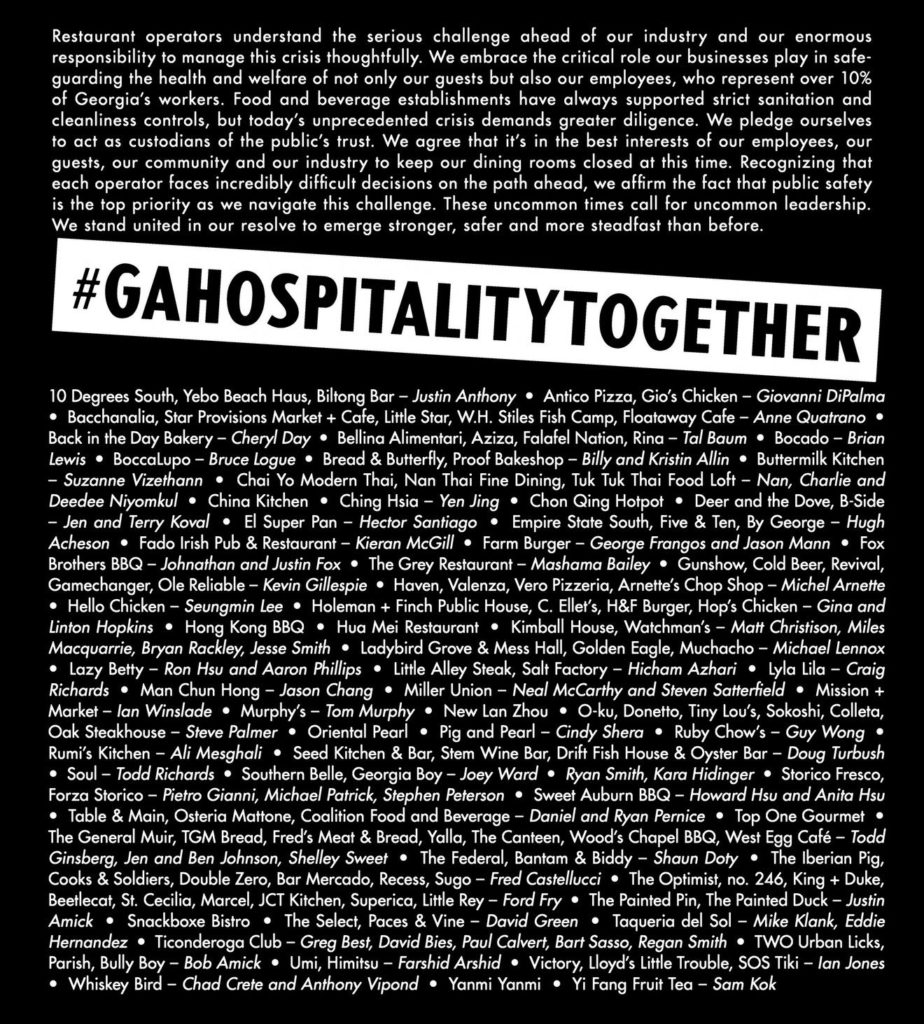 Restaurant operators understand the serious challenge ahead of our industry and our enormous responsibility to manage this crisis thoughtfully. We embrace the critical role our businesses play in safeguarding the health and welfare of not only our guests but also our employees, who represent over 10% of Georgia's workers. Food and beverage establishments have always supported strict sanitation and cleanliness controls, but today's unprecedented crisis demands greater diligence. We pledge ourselves to act as custodians of the public's trust. We agree that it's in the best interests of our employees, our guests, our community and our industry to keep our dining rooms closed at this time. Recognizing that each operator faces incredibly difficult decisions on the path ahead, we affirm the fact that public safety is the top priority as we navigate this challenge. These uncommon times call for uncommon leadership. We stand united in our resolve to emerge stronger, safer and more steadfast than before.

#GAHOSPITALITYTOGETHER

10 Degrees South, Yebo Beach Haus, Biltong Bar – Justin Anthony • Antico Pizza, Gio's Chicken – Giovanni DiPalma • Bacchanalia, Star Provisions Market + Cafe, Little Star, W.H. Stiles Fish Camp, Floataway Cafe – Anne Quatrano • Back in the Day Bakery – Cheryl Day • Bellina Alimentari, Aziza, Falafel Nation, Rina – Tal Baum • Bocado – Brian Lewis • BoccaLupo – Bruce Logue • Bread & Butterfly, Proof Bakeshop – Billy and Kristin Allin • Buttermilk Kitchen – Suzanne Vizethann • Chai Yo Modern Thai, Nan Thai Fine Dining, Tuk Tuk Thai Food Loft – Nan, Charlie and Deedee Niyomkul • China Kitchen • Ching Hsia – Yen Jing • Chon Qing Hotpot • Deer and the Dove, B-Side – Jen and Terry Koval • El Super Pan – Hector Santiago • Empire State South, Five & Ten, By George – Hugh Acheson • Fado Irish Pub & Restaurant – Kieran McGill • Farm Burger – George Frangos and Jason Mann • Fox Brothers BBQ – Johnathan and Justin Fox • The Grey Restaurant – Mashama Bailey • Gunshow, Cold Beer, Revival, Gamechanger, Ole Reliable – Kevin Gillespie • Haven, Valenza, Vero Pizzeria, Arnette's Chop Shop – Michel Arnette • Hello Chicken – Seungmin Lee • Holeman + Finch Public House, C. Ellet's, H&F Burger, Hop's Chicken – Gina and Linton Hopkins • Hong Kong BBQ • Hua Mei Restaurant • Kimball House, Watchman's – Matt Christison, Miles Macquarrie, Bryan Rackley, Jesse Smith • Ladybird Grove & Mess Hall, Golden Eagle, Muchacho – Michael Lennox • Lazy Betty – Ron Hsu and Aaron Phillips • Little Alley Steak, Salt Factory – Hicham Azhari • Lyla Lila – Craig Richards • Man Chun Hong – Jason Chang • Miller Union – Neal McCarthy and Steven Satterfield • Mission + Market – Ian Winslade • Murphy's – Tom Murphy • New Lan Zhou • O-ku, Donetto, Tiny Lou's, Sokoshi, Colleta, Oak Steakhouse – Steve Palmer • Oriental Pearl • Pig and Pearl – Cindy Shera • Ruby Chow's – Guy Wong • Rumi's Kitchen – Ali Mesghali • Seed Kitchen & Bar, Stem Wine Bar, Drift Fish House & Oyster Bar – Doug Turbush • Soul – Todd Richards • Southern Belle, Georgia Boy – Joey Ward • Ryan Smith, Kara Hidinger • Storico Fresco, Forza Storico – Pietro Gianni, Michael Patrick, Stephen Peterson • Sweet Auburn BBQ – Howard Hsu and Anita Hsu • Table & Main, Osteria Mattone, Coalition Food and Beverage – Daniel and Ryan Pernice • Top One Gourmet • The General Muir, TGM Bread, Fred's Meat & Bread, Yalla, The Canteen, Wood's Chapel BBQ, West Egg Café – Todd Ginsberg, Jen and Ben Johnson, Shelley Sweet • The Federal, Bantam & Biddy – Shaun Doty • The Iberian Pig, Cooks & Soldiers, Double Zero, Bar Mercado, Recess, Sugo – Fred Castellucci • The Optimist, no. 246, King + Duke, Beetlecat, St. Cecilia, Marcel, JCT Kitchen, Superica, Little Rey – Ford Fry • The Painted Pin, The Painted Duck – Justin Amick • Snackboxe Bistro • The Select, Paces & Vine – David Green • Taqueria del Sol – Mike Klank, Eddie Hernandez • Ticonderoga Club – Greg Best, David Bies, Paul Calvert, Bart Sasso, Regan Smith • TWO Urban Licks, Parish, Bully Boy – Bob Amick • Umi, Himitsu – Farshid Arshid • Victory, Lloyd's Little Trouble, SOS Tiki – Ian Jones • Whiskey Bird – Chad Crete and Anthony Vipond • Yanmi Yanmi • Yi Fang Fruit Tea – Sam Kok